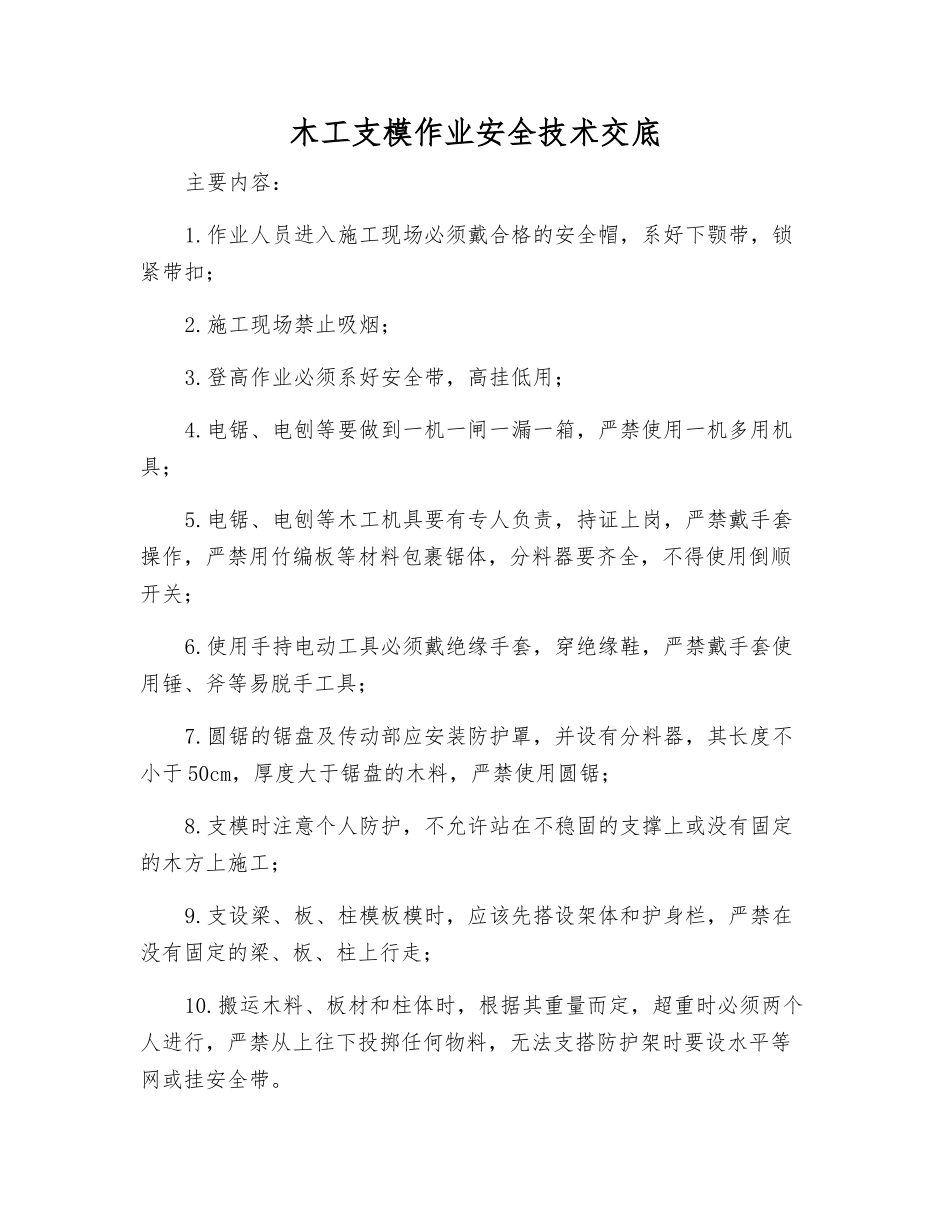 木工支模作业安全技术交底

主要内容：

1.作业人员进入施工现场必须戴合格的安全帽，系好下颚带，锁紧带扣；

2.施工现场禁止吸烟；

3.登高作业必须系好安全带，高挂低用；

4.电锯、电刨等要做到一机一闸一漏一箱，严禁使用一机多用机具；

5.电锯、电刨等木工机具要有专人负责，持证上岗，严禁戴手套操作，严禁用竹编板等材料包裹锯体，分料器要齐全，不得使用倒顺开关；

6.使用手持电动工具必须戴绝缘手套，穿绝缘鞋，严禁戴手套使用锤、斧等易脱手工具；

7.圆锯的锯盘及传动部应安装防护罩，并设有分料器，其长度不小于50cm，厚度大于锯盘的木料，严禁使用圆锯；

8.支模时注意个人防护，不允许站在不稳固的支撑上或没有固定的木方上施工；

9.支设梁、板、柱模板模时，应该先搭设架体和护身栏，严禁在没有固定的梁、板、柱上行走；

10.搬运木料、板材和柱体时，根据其重量而定，超重时必须两个人进行，严禁从上往下投掷任何物料，无法支搭防护架时要设水平等网或挂安全带。